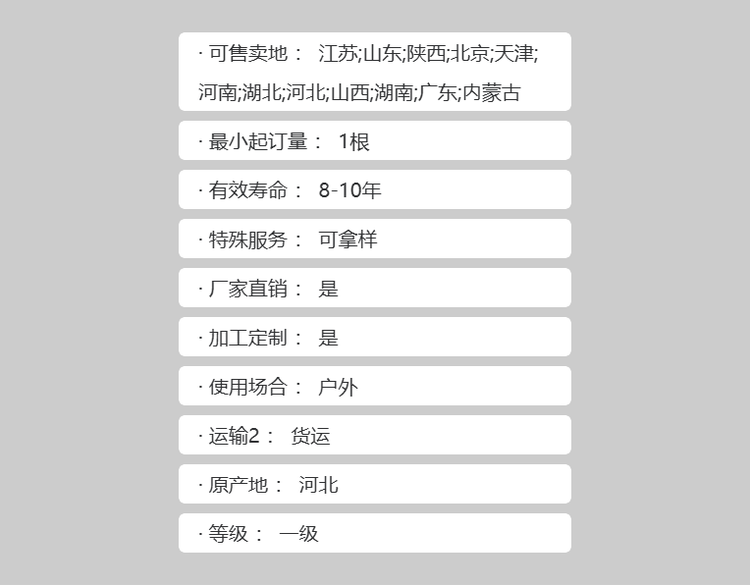 · 可售卖地： 江苏;山东;陕西;北京;天津;河南;湖北;河北;山西;湖南;广东;内蒙古

· 最小起订量： 1根

· 有效寿命： 8-10年

· 特殊服务： 可拿样

· 厂家直销： 是

· 加工定制： 是

· 使用场合： 户外

· 运输2： 货运

· 原产地： 河北

· 等级： 一级